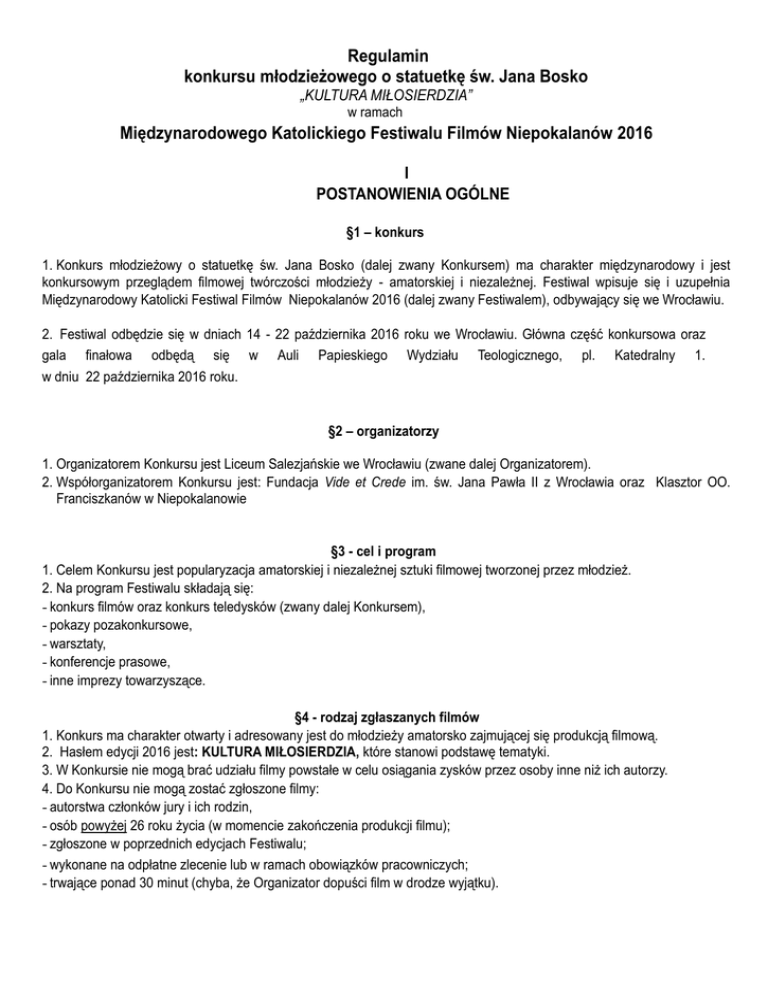 Regulamin
konkursu młodzieżowego o statuetkę św. Jana Bosko
„KULTURA MIŁOSIERDZIA"
w ramach
Międzynarodowego Katolickiego Festiwalu Filmów Niepokalanów 2016

I
POSTANOWIENIA OGÓLNE

§1 – konkurs

1. Konkurs młodzieżowy o statuetkę św. Jana Bosko (dalej zwany Konkursem) ma charakter międzynarodowy i jest konkursowym przeglądem filmowej twórczości młodzieży - amatorskiej i niezależnej. Festiwal wpisuje się i uzupełnia Międzynarodowy Katolicki Festiwal Filmów Niepokalanów 2016 (dalej zwany Festiwalem), odbywający się we Wrocławiu.

2. Festiwal odbędzie się w dniach 14 - 22 października 2016 roku we Wrocławiu. Główna część konkursowa oraz gala finałowa odbędą się w Auli Papieskiego Wydziału Teologicznego, pl. Katedralny 1. w dniu 22 października 2016 roku.

§2 – organizatorzy

1. Organizatorem Konkursu jest Liceum Salezjańskie we Wrocławiu (zwane dalej Organizatorem).
2. Współorganizatorem Konkursu jest: Fundacja Vide et Crede im. św. Jana Pawła II z Wrocławia oraz Klasztor OO. Franciszkanów w Niepokalanowie

§3 - cel i program
1. Celem Konkursu jest popularyzacja amatorskiej i niezależnej sztuki filmowej tworzonej przez młodzież.
2. Na program Festiwalu składają się:
- konkurs filmów oraz konkurs teledysków (zwany dalej Konkursem),
- pokazy pozakonkursowe,
- warsztaty,
- konferencje prasowe,
- inne imprezy towarzyszące.

§4 - rodzaj zgłaszanych filmów
1. Konkurs ma charakter otwarty i adresowany jest do młodzieży amatorsko zajmującej się produkcją filmową.
2. Hasłem edycji 2016 jest: KULTURA MIŁOSIERDZIA, które stanowi podstawę tematyki.
3. W Konkursie nie mogą brać udziału filmy powstałe w celu osiągania zysków przez osoby inne niż ich autorzy.
4. Do Konkursu nie mogą zostać zgłoszone filmy:
- autorstwa członków jury i ich rodzin,
- osób powyżej 26 roku życia (w momencie zakończenia produkcji filmu);
- zgłoszone w poprzednich edycjach Festiwalu;
- wykonane na odpłatne zlecenie lub w ramach obowiązków pracowniczych;
- trwające ponad 30 minut (chyba, że Organizator dopuści film w drodze wyjątku).